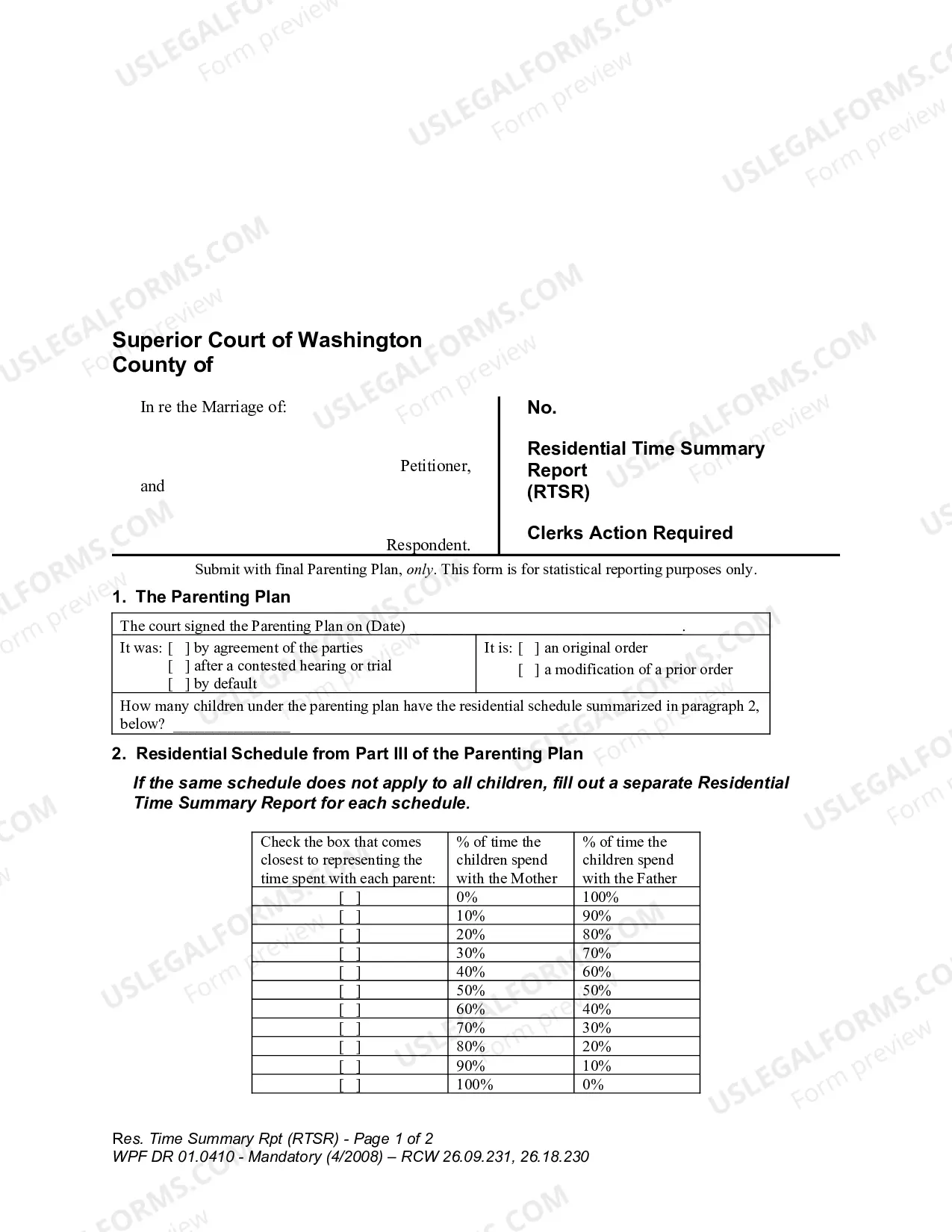 Superior Court of Washington
County of

In re the Marriage of:

Petitioner,

and

Respondent.

No.

Residential Time Summary Report
(RTSR)

Clerks Action Required

Submit with final Parenting Plan, only. This form is for statistical reporting purposes only.

1. The Parenting Plan

The court signed the Parenting Plan on (Date) ____.

It was: [ ] by agreement of the parties
[ ] after a contested hearing or trial
[ ] by default

It is: [ ] an original order
[ ] a modification of a prior order

How many children under the parenting plan have the residential schedule summarized in paragraph 2, below? ____

2. Residential Schedule from Part III of the Parenting Plan

If the same schedule does not apply to all children, fill out a separate Residential Time Summary Report for each schedule.

| Check the box that comes closest to representing the time spent with each parent: | % of time the children spend with the Mother | % of time the children spend with the Father |
|---|---|---|
| [ ] | 0% | 100% |
| [ ] | 10% | 90% |
| [ ] | 20% | 80% |
| [ ] | 30% | 70% |
| [ ] | 40% | 60% |
| [ ] | 50% | 50% |
| [ ] | 60% | 40% |
| [ ] | 70% | 30% |
| [ ] | 80% | 20% |
| [ ] | 90% | 10% |
| [ ] | 100% | 0% |

Res. Time Summary Rpt (RTSR) - Page 1 of 2
WPF DR 01.0410 - Mandatory (4/2008) – RCW 26.09.231, 26.18.230

USLEGALFORMS.COM
Form preview